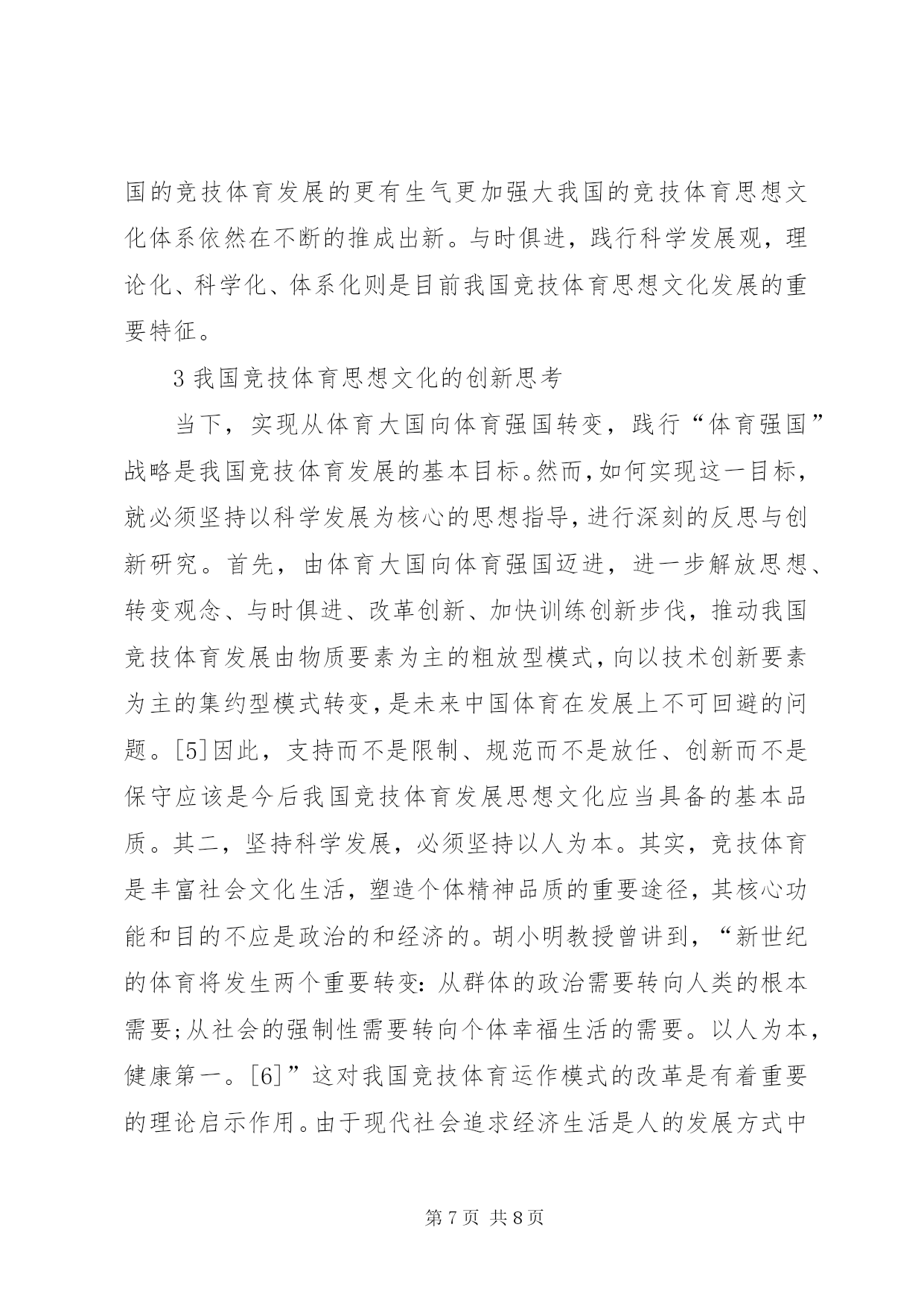 国的竞技体育发展的更有生气更加强大我国的竞技体育思想文化体系依然在不断的推成出新。与时俱进，践行科学发展观，理论化、科学化、体系化则是目前我国竞技体育思想文化发展的重要特征。

3 我国竞技体育思想文化的创新思考

当下，实现从体育大国向体育强国转变，践行“体育强国”战略是我国竞技体育发展的基本目标。然而，如何实现这一目标，就必须坚持以科学发展为核心的思想指导，进行深刻的反思与创新研究。首先，由体育大国向体育强国迈进，进一步解放思想、转变观念、与时俱进、改革创新、加快训练创新步伐，推动我国竞技体育发展由物质要素为主的粗放型模式，向以技术创新要素为主的集约型模式转变，是未来中国体育在发展上不可回避的问题。[5]因此，支持而不是限制、规范而不是放任、创新而不是保守应该是今后我国竞技体育发展思想文化应当具备的基本品质。其二，坚持科学发展，必须坚持以人为本。其实，竞技体育是丰富社会文化生活，塑造个体精神品质的重要途径，其核心功能和目的不应是政治的和经济的。胡小明教授曾讲到，“新世纪的体育将发生两个重要转变：从群体的政治需要转向人类的根本需要；从社会的强制性需要转向个体幸福生活的需要。以人为本，健康第一。[6]”这对我国竞技体育运作模式的改革是有着重要的理论启示作用。由于现代社会追求经济生活是人的发展方式中

第 7 页 共 8 页